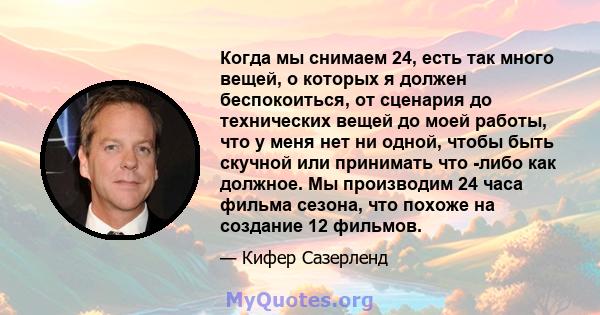 Когда мы снимаем 24, есть так много вещей, о которых я должен беспокоиться, от сценария до технических вещей до моей работы, что у меня нет ни одной, чтобы быть скучной или принимать что -либо как должное. Мы производим 24 часа фильма сезона, что похоже на создание 12 фильмов.

— Кифер Сазерленд

MyQuotes.org